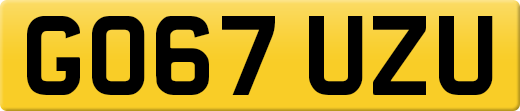 GO67 UZU